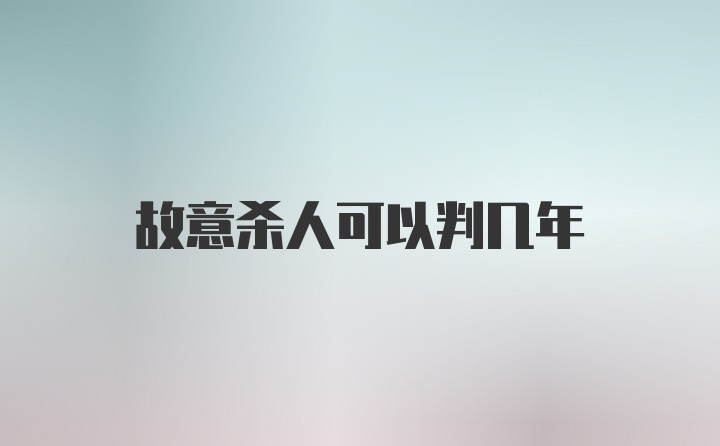 故意杀人可以判几年